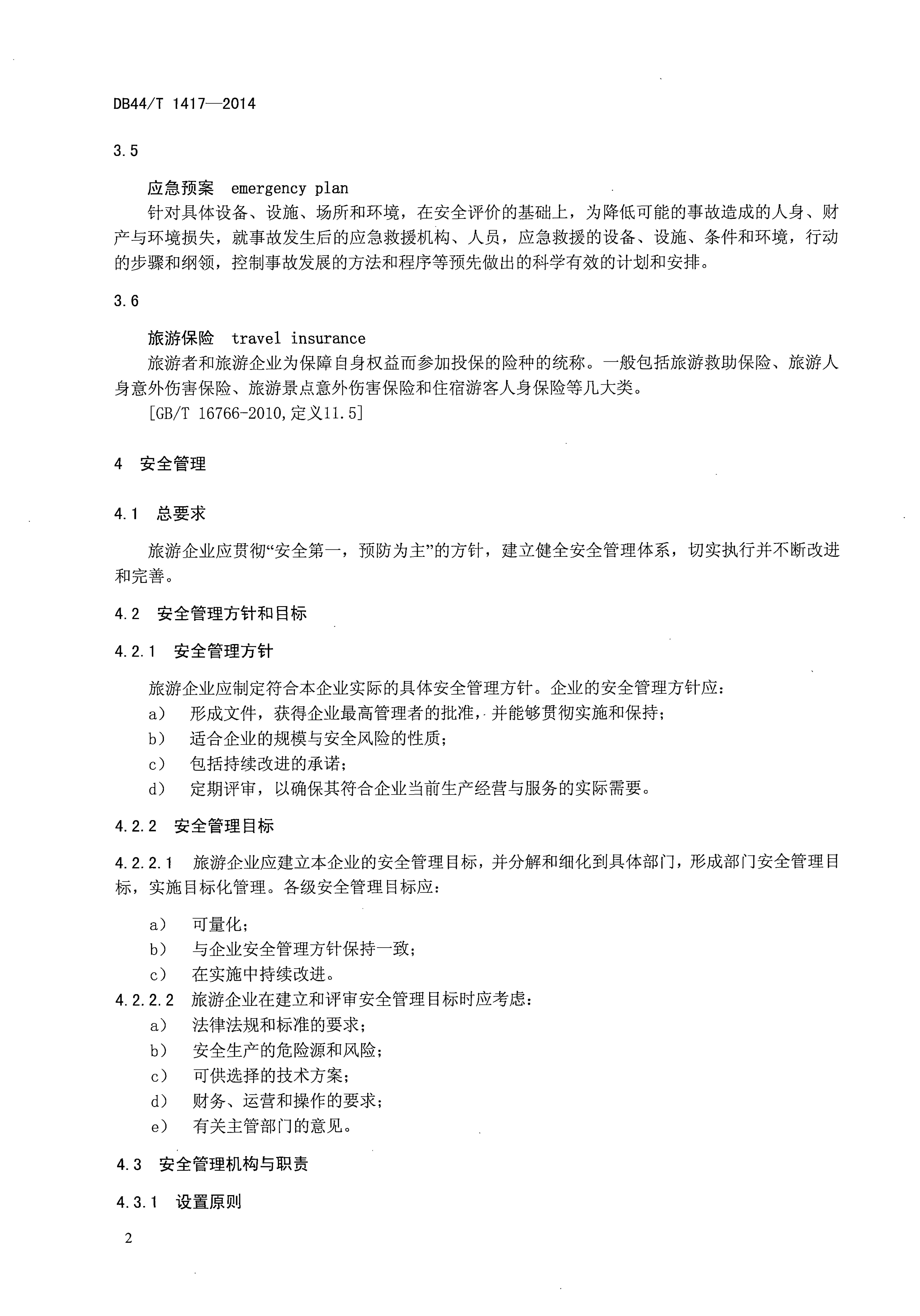 DB44/T 1417—2014

3.5

应急预案　emergency plan

针对具体设备、设施、场所和环境，在安全评价的基础上，为降低可能的事故造成的人身、财产与环境损失，就事故发生后的应急救援机构、人员，应急救援的设备、设施、条件和环境，行动的步骤和纲领，控制事故发展的方法和程序等预先做出的科学有效的计划和安排。

3.6

旅游保险　travel insurance

旅游者和旅游企业为保障自身权益而参加投保的险种的统称。一般包括旅游救助保险、旅游人身意外伤害保险、旅游景点意外伤害保险和住宿游客人身保险等几大类。

[GB/T 16766-2010,定义11.5]

4　安全管理

4.1　总要求

旅游企业应贯彻“安全第一，预防为主”的方针，建立健全安全管理体系，切实执行并不断改进和完善。

4.2　安全管理方针和目标

4.2.1　安全管理方针

旅游企业应制定符合本企业实际的具体安全管理方针。企业的安全管理方针应：

a）　形成文件，获得企业最高管理者的批准，并能够贯彻实施和保持；

b）　适合企业的规模与安全风险的性质；

c）　包括持续改进的承诺；

d）　定期评审，以确保其符合企业当前生产经营与服务的实际需要。

4.2.2　安全管理目标

4.2.2.1　旅游企业应建立本企业的安全管理目标，并分解和细化到具体部门，形成部门安全管理目标，实施目标化管理。各级安全管理目标应：

a）　可量化；

b）　与企业安全管理方针保持一致；

c）　在实施中持续改进。

4.2.2.2　旅游企业在建立和评审安全管理目标时应考虑：

a）　法律法规和标准的要求；

b）　安全生产的危险源和风险；

c）　可供选择的技术方案；

d）　财务、运营和操作的要求；

e）　有关主管部门的意见。

4.3　安全管理机构与职责

4.3.1　设置原则

2